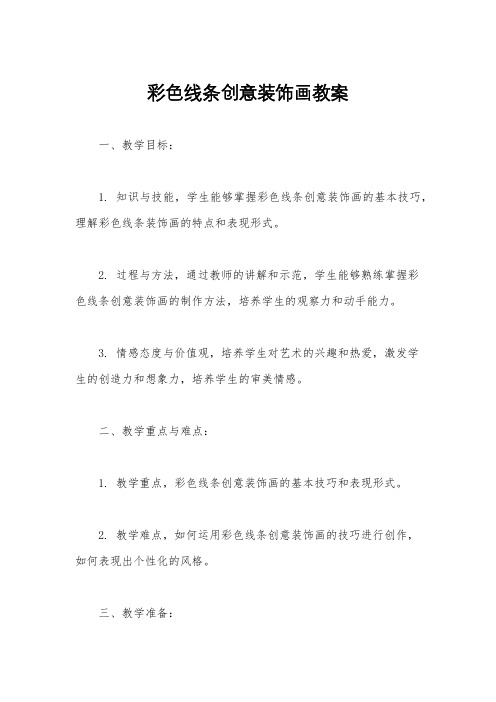 彩色线条创意装饰画教案

一、教学目标：

1. 知识与技能，学生能够掌握彩色线条创意装饰画的基本技巧，理解彩色线条装饰画的特点和表现形式。

2. 过程与方法，通过教师的讲解和示范，学生能够熟练掌握彩色线条创意装饰画的制作方法，培养学生的观察力和动手能力。

3. 情感态度与价值观，培养学生对艺术的兴趣和热爱，激发学生的创造力和想象力，培养学生的审美情感。

二、教学重点与难点：

1. 教学重点，彩色线条创意装饰画的基本技巧和表现形式。

2. 教学难点，如何运用彩色线条创意装饰画的技巧进行创作，如何表现出个性化的风格。

三、教学准备：